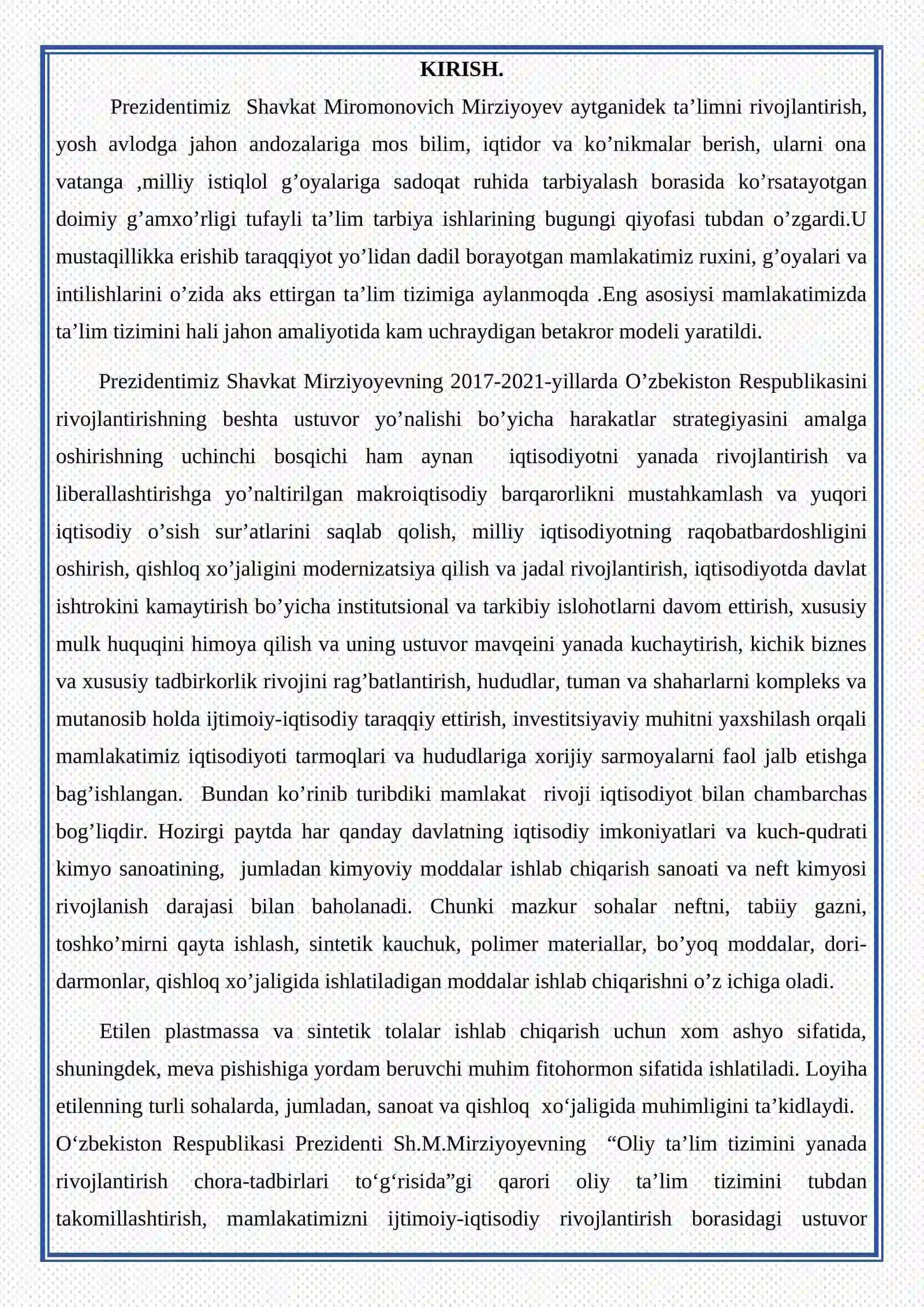 KIRISH.

Prezidentimiz Shavkat Miromonovich Mirziyoyev aytganidek ta'limni rivojlantirish, yosh avlodga jahon andozalariga mos bilim, iqtidor va ko'nikmalar berish, ularni ona vatanga ,milliy istiqlol g'oyalariga sadoqat ruhida tarbiyalash borasida ko'rsatayotgan doimiy g'amxo'rligi tufayli ta'lim tarbiya ishlarining bugungi qiyofasi tubdan o'zgardi.U mustaqillikka erishib taraqqiyot yo'lidan dadil borayotgan mamlakatimiz ruxini, g'oyalari va intilishlarini o'zida aks ettirgan ta'lim tizimiga aylanmoqda .Eng asosiysi mamlakatimizda ta'lim tizimini hali jahon amaliyotida kam uchraydigan betakror modeli yaratildi.

Prezidentimiz Shavkat Mirziyoyevning 2017-2021-yillarda O'zbekiston Respublikasini rivojlantirishning beshta ustuvor yo'nalishi bo'yicha harakatlar strategiyasini amalga oshirishning uchinchi bosqichi ham aynan iqtisodiyotni yanada rivojlantirish va liberallashtirishga yo'naltirilgan makroiqtisodiy barqarorlikni mustahkamlash va yuqori iqtisodiy o'sish sur'atlarini saqlab qolish, milliy iqtisodiyotning raqobatbardoshligini oshirish, qishloq xo'jaligini modernizatsiya qilish va jadal rivojlantirish, iqtisodiyotda davlat ishtrokini kamaytirish bo'yicha institutsional va tarkibiy islohotlarni davom ettirish, xususiy mulk huquqini himoya qilish va uning ustuvor mavqeini yanada kuchaytirish, kichik biznes va xususiy tadbirkorlik rivojini rag'batlantirish, hududlar, tuman va shaharlarni kompleks va mutanosib holda ijtimoiy-iqtisodiy taraqqiy ettirish, investitsiyaviy muhitni yaxshilash orqali mamlakatimiz iqtisodiyoti tarmoqlari va hududlariga xorijiy sarmoyalarni faol jalb etishga bag'ishlangan. Bundan ko'rinib turibdiki mamlakat rivoji iqtisodiyot bilan chambarchas bog'liqdir. Hozirgi paytda har qanday davlatning iqtisodiy imkoniyatlari va kuch-qudrati kimyo sanoatining, jumladan kimyoviy moddalar ishlab chiqarish sanoati va neft kimyosi rivojlanish darajasi bilan baholanadi. Chunki mazkur sohalar neftni, tabiiy gazni, toshko'mirni qayta ishlash, sintetik kauchuk, polimer materiallar, bo'yoq moddalar, dori-darmonlar, qishloq xo'jaligida ishlatiladigan moddalar ishlab chiqarishni o'z ichiga oladi.

Etilen plastmassa va sintetik tolalar ishlab chiqarish uchun xom ashyo sifatida, shuningdek, meva pishishiga yordam beruvchi muhim fitohormon sifatida ishlatiladi. Loyiha etilenning turli sohalarda, jumladan, sanoat va qishloq xo'jaligida muhimligini ta'kidlaydi.
O'zbekiston Respublikasi Prezidenti Sh.M.Mirziyoyevning "Oliy ta'lim tizimini yanada rivojlantirish chora-tadbirlari to'g'risida"gi qarori oliy ta'lim tizimini tubdan takomillashtirish, mamlakatimizni ijtimoiy-iqtisodiy rivojlantirish borasidagi ustuvor